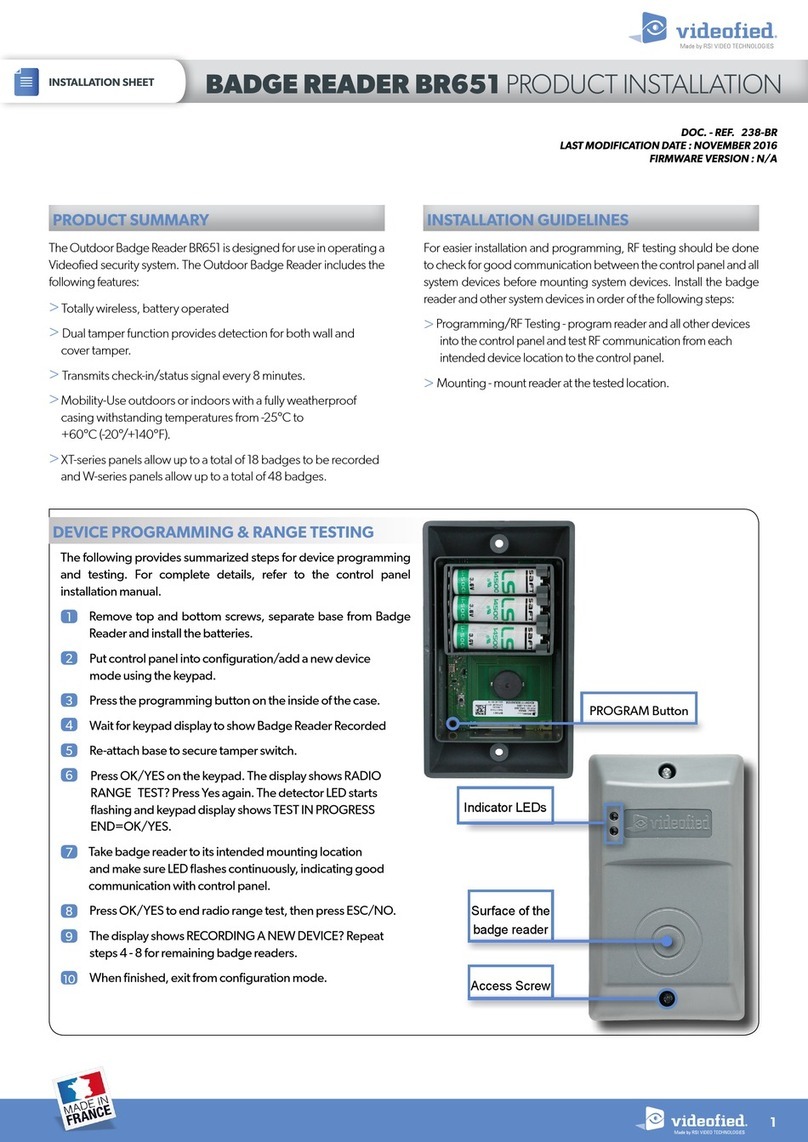 videofied
Made by RSI VIDEO TECHNOLOGIES

INSTALLATION SHEET

BADGE READER BR651 PRODUCT INSTALLATION

DOC. - REF. 238-BR
LAST MODIFICATION DATE : NOVEMBER 2016
FIRMWARE VERSION : N/A

PRODUCT SUMMARY

The Outdoor Badge Reader BR651 is designed for use in operating a Videofied security system. The Outdoor Badge Reader includes the following features:

> Totally wireless, battery operated

> Dual tamper function provides detection for both wall and cover tamper.

> Transmits check-in/status signal every 8 minutes.

> Mobility-Use outdoors or indoors with a fully weatherproof casing withstanding temperatures from -25°C to +60°C (-20°/+140°F).

> XT-series panels allow up to a total of 18 badges to be recorded and W-series panels allow up to a total of 48 badges.

INSTALLATION GUIDELINES

For easier installation and programming, RF testing should be done to check for good communication between the control panel and all system devices before mounting system devices. Install the badge reader and other system devices in order of the following steps:

> Programming/RF Testing - program reader and all other devices into the control panel and test RF communication from each intended device location to the control panel.

> Mounting - mount reader at the tested location.

DEVICE PROGRAMMING & RANGE TESTING

The following provides summarized steps for device programming and testing. For complete details, refer to the control panel installation manual.

1 Remove top and bottom screws, separate base from Badge Reader and install the batteries.

2 Put control panel into configuration/add a new device mode using the keypad.

3 Press the programming button on the inside of the case.

4 Wait for keypad display to show Badge Reader Recorded

5 Re-attach base to secure tamper switch.

6 Press OK/YES on the keypad. The display shows RADIO RANGE TEST? Press Yes again. The detector LED starts flashing and keypad display shows TEST IN PROGRESS END=OK/YES.

7 Take badge reader to its intended mounting location and make sure LED flashes continuously, indicating good communication with control panel.

8 Press OK/YES to end radio range test, then press ESC/NO.

9 The display shows RECORDING A NEW DEVICE? Repeat steps 4 - 8 for remaining badge readers.

10 When finished, exit from configuration mode.

PROGRAM Button

Indicator LEDs

videofied

Surface of the badge reader

Access Screw

MADE IN FRANCE

videofied
Made by RSI VIDEO TECHNOLOGIES

1